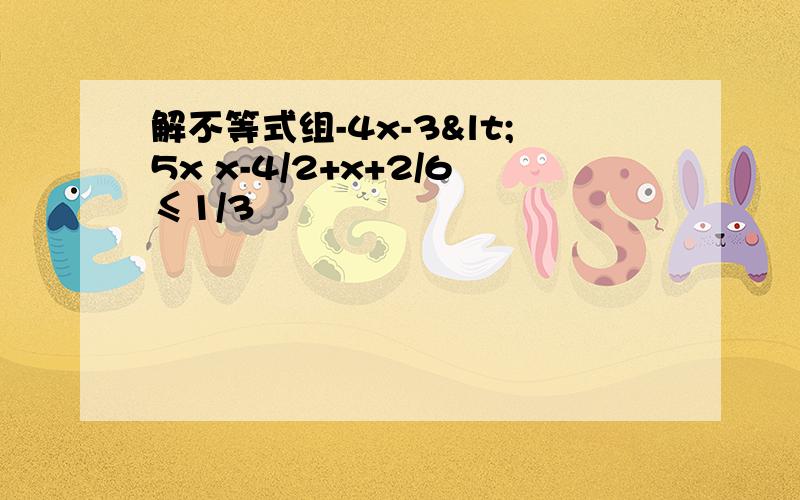 解不等式组-4x-3&lt;5x x-4/2+x+2/6≤1/3